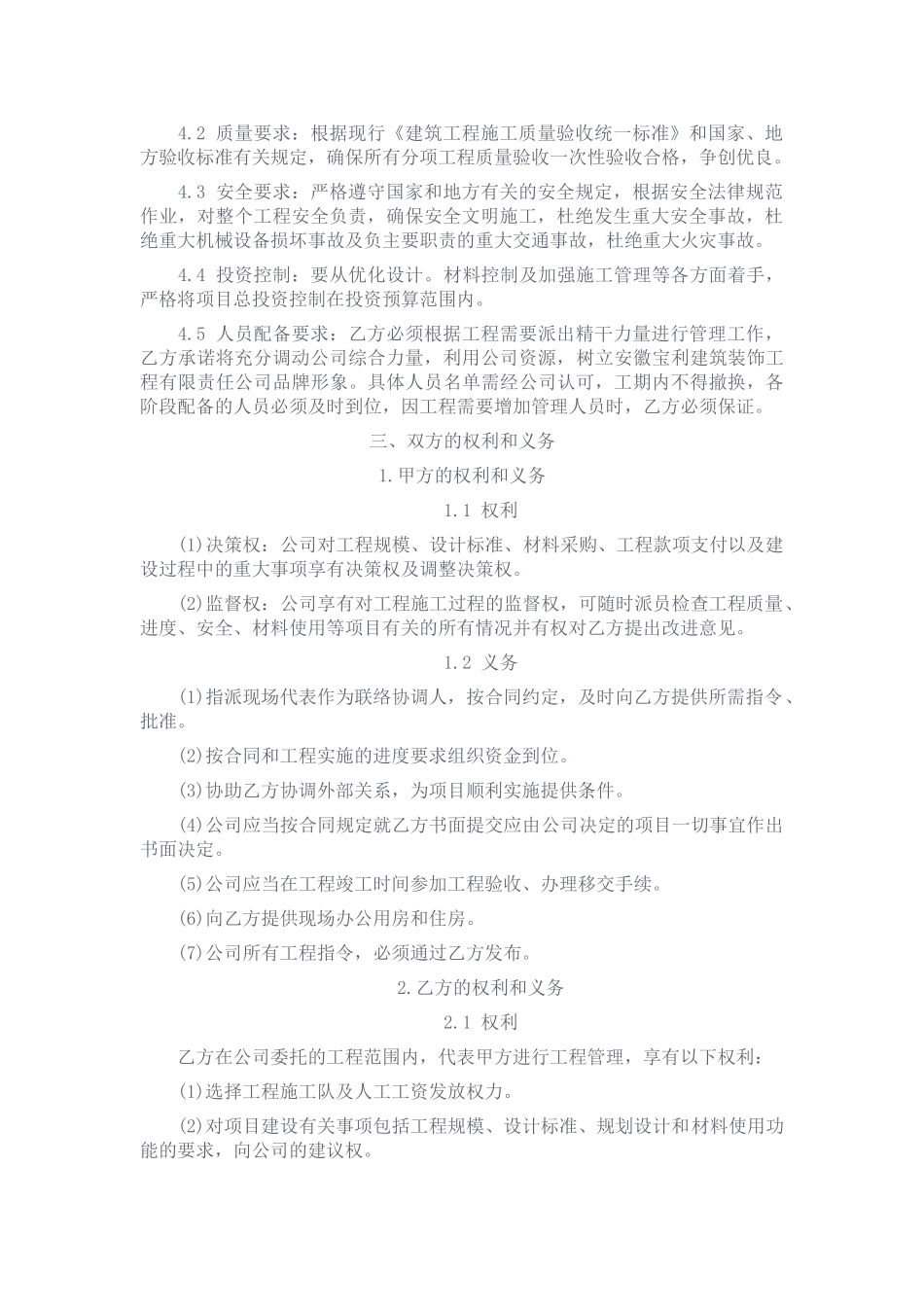 4.2 质量要求：根据现行《建筑工程施工质量验收统一标准》和国家、地方验收标准有关规定，确保所有分项工程质量验收一次性验收合格，争创优良。

4.3 安全要求：严格遵守国家和地方有关的安全规定，根据安全法律规范作业，对整个工程安全负责，确保安全文明施工，杜绝发生重大安全事故，杜绝重大机械设备损坏事故及负主要职责的重大交通事故，杜绝重大火灾事故。

4.4 投资控制：要从优化设计。材料控制及加强施工管理等各方面着手，严格将项目总投资控制在投资预算范围内。

4.5 人员配备要求：乙方必须根据工程需要派出精干力量进行管理工作，乙方承诺将充分调动公司综合力量，利用公司资源，树立安徽宝利建筑装饰工程有限责任公司品牌形象。具体人员名单需经公司认可，工期内不得撤换，各阶段配备的人员必须及时到位，因工程需要增加管理人员时，乙方必须保证。

三、双方的权利和义务

1.甲方的权利和义务

1.1 权利

(1)决策权：公司对工程规模、设计标准、材料采购、工程款项支付以及建设过程中的重大事项享有决策权及调整决策权。

(2)监督权：公司享有对工程施工过程的监督权，可随时派员检查工程质量、进度、安全、材料使用等项目有关的所有情况并有权对乙方提出改进意见。

1.2 义务

(1)指派现场代表作为联络协调人，按合同约定，及时向乙方提供所需指令、批准。

(2)按合同和工程实施的进度要求组织资金到位。

(3)协助乙方协调外部关系，为项目顺利实施提供条件。

(4)公司应当按合同规定就乙方书面提交应由公司决定的项目一切事宜作出书面决定。

(5)公司应当在工程竣工时间参加工程验收、办理移交手续。

(6)向乙方提供现场办公用房和住房。

(7)公司所有工程指令，必须通过乙方发布。

2.乙方的权利和义务

2.1 权利

乙方在公司委托的工程范围内，代表甲方进行工程管理，享有以下权利：

(1)选择工程施工队及人工工资发放权力。

(2)对项目建设有关事项包括工程规模、设计标准、规划设计和材料使用功能的要求，向公司的建议权。